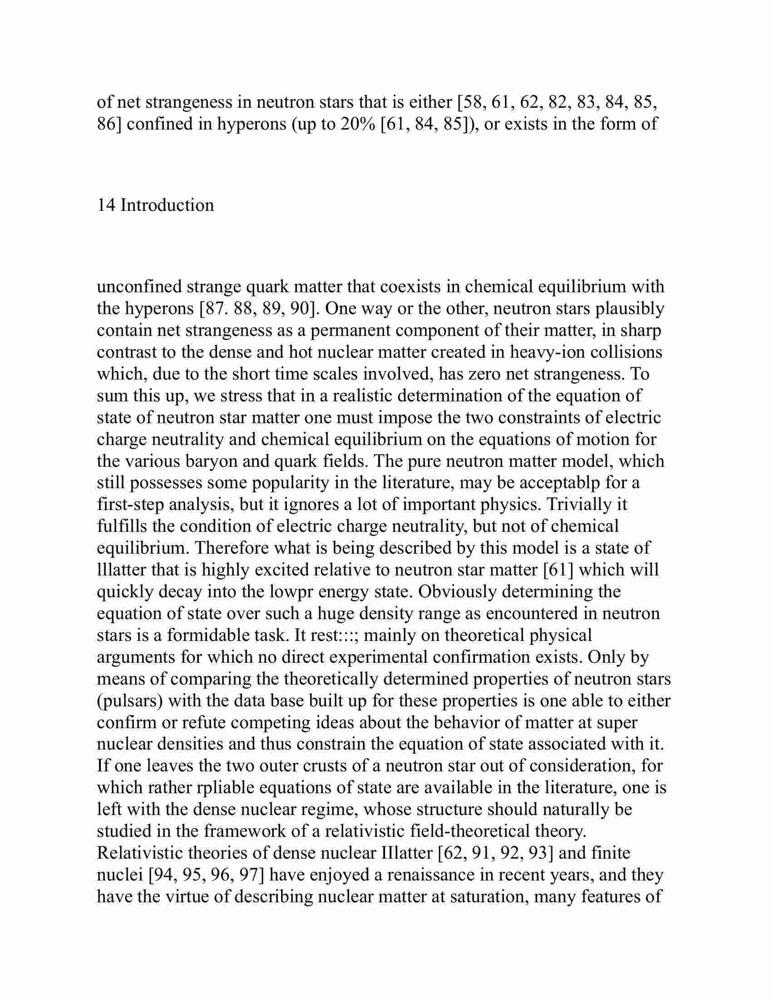 of net strangeness in neutron stars that is either [58, 61, 62, 82, 83, 84, 85, 86] confined in hyperons (up to 20% [61, 84, 85]), or exists in the form of

14 Introduction

unconfined strange quark matter that coexists in chemical equilibrium with the hyperons [87. 88, 89, 90]. One way or the other, neutron stars plausibly contain net strangeness as a permanent component of their matter, in sharp contrast to the dense and hot nuclear matter created in heavy-ion collisions which, due to the short time scales involved, has zero net strangeness. To sum this up, we stress that in a realistic determination of the equation of state of neutron star matter one must impose the two constraints of electric charge neutrality and chemical equilibrium on the equations of motion for the various baryon and quark fields. The pure neutron matter model, which still possesses some popularity in the literature, may be acceptablp for a first-step analysis, but it ignores a lot of important physics. Trivially it fulfills the condition of electric charge neutrality, but not of chemical equilibrium. Therefore what is being described by this model is a state of lllatter that is highly excited relative to neutron star matter [61] which will quickly decay into the lowpr energy state. Obviously determining the equation of state over such a huge density range as encountered in neutron stars is a formidable task. It rest:::; mainly on theoretical physical arguments for which no direct experimental confirmation exists. Only by means of comparing the theoretically determined properties of neutron stars (pulsars) with the data base built up for these properties is one able to either confirm or refute competing ideas about the behavior of matter at super nuclear densities and thus constrain the equation of state associated with it. If one leaves the two outer crusts of a neutron star out of consideration, for which rather rpliable equations of state are available in the literature, one is left with the dense nuclear regime, whose structure should naturally be studied in the framework of a relativistic field-theoretical theory. Relativistic theories of dense nuclear IIlatter [62, 91, 92, 93] and finite nuclei [94, 95, 96, 97] have enjoyed a renaissance in recent years, and they have the virtue of describing nuclear matter at saturation, many features of